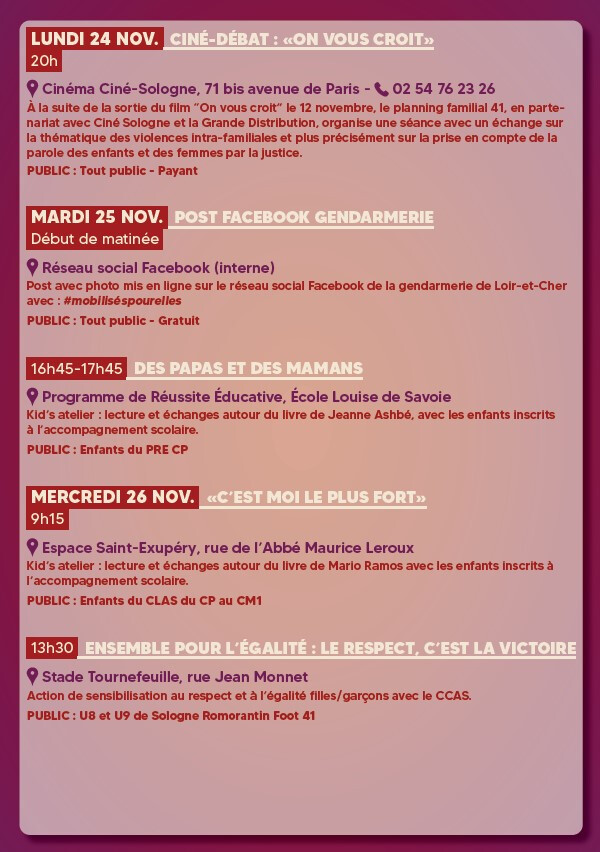 LUNDI 24 NOV. CINÉ-DÉBAT : «ON VOUS CROIT»
20h

Cinéma Ciné-Sologne, 71 bis avenue de Paris - 02 54 76 23 26
À la suite de la sortie du film "On vous croit" le 12 novembre, le planning familial 41, en partenariat avec Ciné Sologne et la Grande Distribution, organise une séance avec un échange sur la thématique des violences intra-familiales et plus précisément sur la prise en compte de la parole des enfants et des femmes par la justice.
PUBLIC : Tout public - Payant

MARDI 25 NOV. POST FACEBOOK GENDARMERIE
Début de matinée

Réseau social Facebook (interne)
Post avec photo mis en ligne sur le réseau social Facebook de la gendarmerie de Loir-et-Cher avec : #mobiliséspourelles
PUBLIC : Tout public - Gratuit

16h45-17h45 DES PAPAS ET DES MAMANS

Programme de Réussite Éducative, École Louise de Savoie
Kid's atelier : lecture et échanges autour du livre de Jeanne Ashbé, avec les enfants inscrits à l'accompagnement scolaire.
PUBLIC : Enfants du PRE CP

MERCREDI 26 NOV. «C'EST MOI LE PLUS FORT»
9h15

Espace Saint-Exupéry, rue de l'Abbé Maurice Leroux
Kid's atelier : lecture et échanges autour du livre de Mario Ramos avec les enfants inscrits à l'accompagnement scolaire.
PUBLIC : Enfants du CLAS du CP au CM1

13h30 ENSEMBLE POUR L'ÉGALITÉ : LE RESPECT, C'EST LA VICTOIRE

Stade Tournefeuille, rue Jean Monnet
Action de sensibilisation au respect et à l'égalité filles/garçons avec le CCAS.
PUBLIC : U8 et U9 de Sologne Romorantin Foot 41